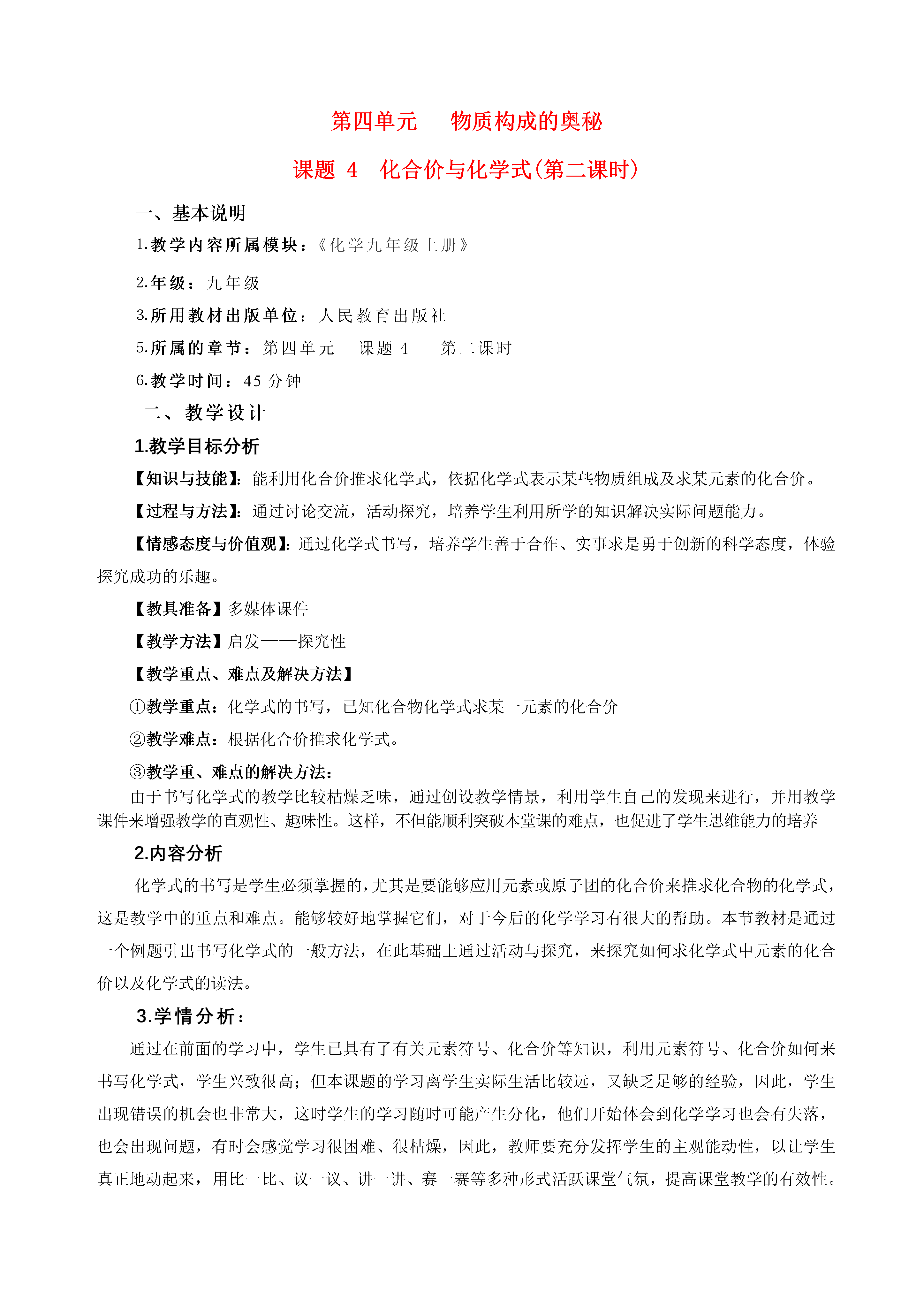 第四单元　物质构成的奥秘

课题 4　化合价与化学式(第二课时)

一、基本说明

1.教学内容所属模块：《化学九年级上册》

2.年级：九年级

3.所用教材出版单位：人民教育出版社

5.所属的章节：第四单元　课题 4　第二课时

6.教学时间：45 分钟

二、教学设计

1.教学目标分析

【知识与技能】：能利用化合价推求化学式，依据化学式表示某些物质组成及求某元素的化合价。

【过程与方法】：通过讨论交流，活动探究，培养学生利用所学的知识解决实际问题能力。

【情感态度与价值观】：通过化学式书写，培养学生善于合作、实事求是勇于创新的科学态度，体验探究成功的乐趣。

【教具准备】多媒体课件

【教学方法】启发——探究性

【教学重点、难点及解决方法】

①教学重点：化学式的书写，已知化合物化学式求某一元素的化合价

②教学难点：根据化合价推求化学式。

③教学重、难点的解决方法：

由于书写化学式的教学比较枯燥乏味，通过创设教学情景，利用学生自己的发现来进行，并用教学课件来增强教学的直观性、趣味性。这样，不但能顺利突破本堂课的难点，也促进了学生思维能力的培养

2.内容分析

化学式的书写是学生必须掌握的，尤其是要能够应用元素或原子团的化合价来推求化合物的化学式，这是教学中的重点和难点。能够较好地掌握它们，对于今后的化学学习有很大的帮助。本节教材是通过一个例题引出书写化学式的一般方法，在此基础上通过活动与探究，来探究如何求化学式中元素的化合价以及化学式的读法。

3.学情分析：

通过在前面的学习中，学生已具有了有关元素符号、化合价等知识，利用元素符号、化合价如何来书写化学式，学生兴致很高；但本课题的学习离学生实际生活比较远，又缺乏足够的经验，因此，学生出现错误的机会也非常大，这时学生的学习随时可能产生分化，他们开始体会到化学学习也会有失落，也会出现问题，有时会感觉学习很困难、很枯燥，因此，教师要充分发挥学生的主观能动性，以让学生真正地动起来，用比一比、议一议、讲一讲、赛一赛等多种形式活跃课堂气氛，提高课堂教学的有效性。